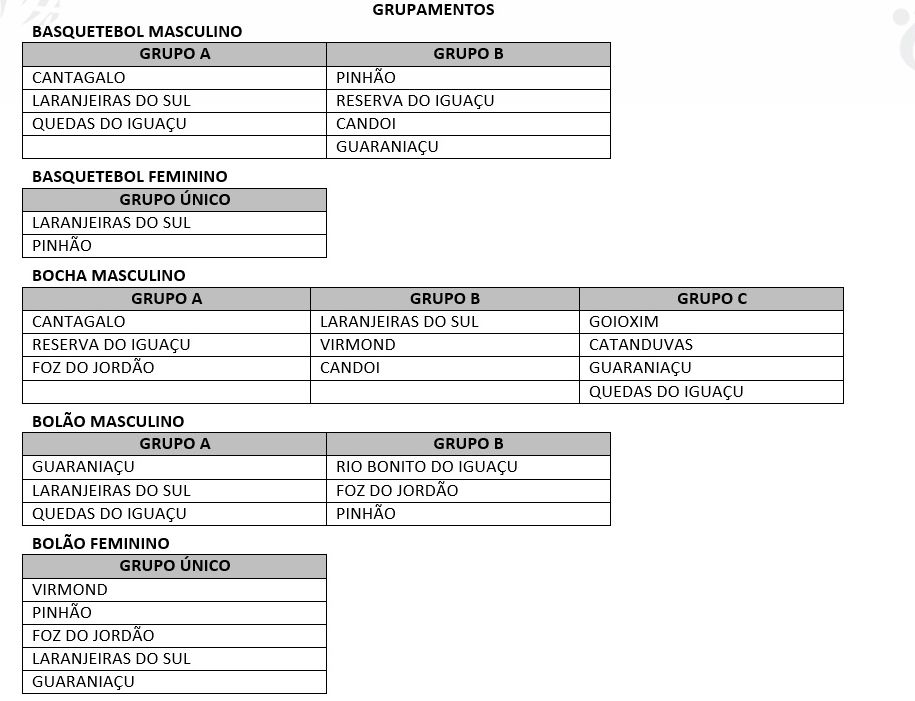 GRUPAMENTOS

BASQUETEBOL MASCULINO

| GRUPO A | GRUPO B |
|---|---|
| CANTAGALO | PINHÃO |
| LARANJEIRAS DO SUL | RESERVA DO IGUAÇU |
| QUEDAS DO IGUAÇU | CANDOI |
| | GUARANIAÇU |

BASQUETEBOL FEMININO

| GRUPO ÚNICO |
|---|
| LARANJEIRAS DO SUL |
| PINHÃO |

BOCHA MASCULINO

| GRUPO A | GRUPO B | GRUPO C |
|---|---|---|
| CANTAGALO | LARANJEIRAS DO SUL | GOIOXIM |
| RESERVA DO IGUAÇU | VIRMOND | CATANDUVAS |
| FOZ DO JORDÃO | CANDOI | GUARANIAÇU |
| | | QUEDAS DO IGUAÇU |

BOLÃO MASCULINO

| GRUPO A | GRUPO B |
|---|---|
| GUARANIAÇU | RIO BONITO DO IGUAÇU |
| LARANJEIRAS DO SUL | FOZ DO JORDÃO |
| QUEDAS DO IGUAÇU | PINHÃO |

BOLÃO FEMININO

| GRUPO ÚNICO |
|---|
| VIRMOND |
| PINHÃO |
| FOZ DO JORDÃO |
| LARANJEIRAS DO SUL |
| GUARANIAÇU |